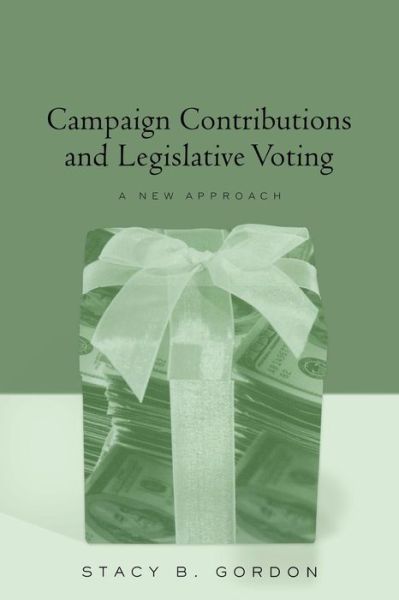 Campaign Contributions and Legislative Voting

A NEW APPROACH

STACY B. GORDON